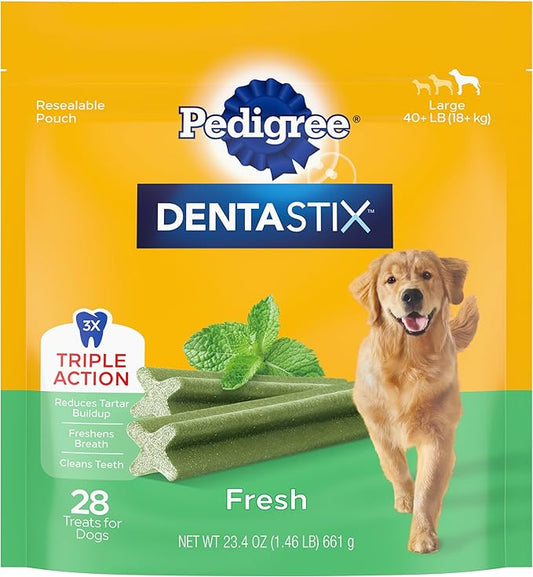 Resealable Pouch

Pedigree®

Large
40+ LB (18+ kg)

DENTASTIX™

3X

TRIPLE ACTION

Reduces Tartar Buildup

Freshens Breath

Cleans Teeth

28 Treats for Dogs

Fresh

NET WT 23.4 OZ (1.46 LB) 661 g